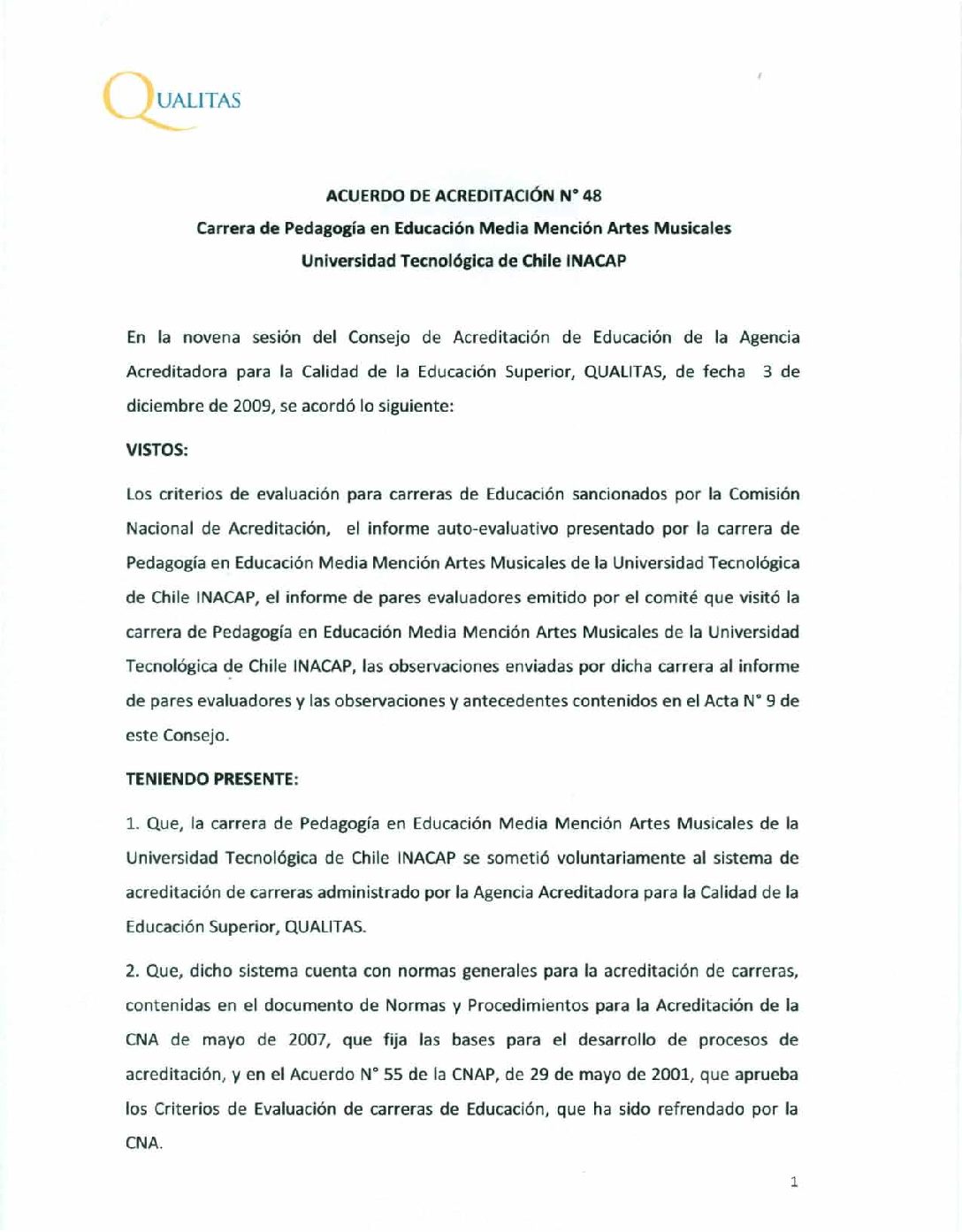 QUALITAS

ACUERDO DE ACREDITACIÓN N° 48
Carrera de Pedagogía en Educación Media Mención Artes Musicales
Universidad Tecnológica de Chile INACAP

En la novena sesión del Consejo de Acreditación de Educación de la Agencia Acreditadora para la Calidad de la Educación Superior, QUALITAS, de fecha 3 de diciembre de 2009, se acordó lo siguiente:

VISTOS:

Los criterios de evaluación para carreras de Educación sancionados por la Comisión Nacional de Acreditación, el informe auto-evaluativo presentado por la carrera de Pedagogía en Educación Media Mención Artes Musicales de la Universidad Tecnológica de Chile INACAP, el informe de pares evaluadores emitido por el comité que visitó la carrera de Pedagogía en Educación Media Mención Artes Musicales de la Universidad Tecnológica de Chile INACAP, las observaciones enviadas por dicha carrera al informe de pares evaluadores y las observaciones y antecedentes contenidos en el Acta N° 9 de este Consejo.

TENIENDO PRESENTE:

1. Que, la carrera de Pedagogía en Educación Media Mención Artes Musicales de la Universidad Tecnológica de Chile INACAP se sometió voluntariamente al sistema de acreditación de carreras administrado por la Agencia Acreditadora para la Calidad de la Educación Superior, QUALITAS.

2. Que, dicho sistema cuenta con normas generales para la acreditación de carreras, contenidas en el documento de Normas y Procedimientos para la Acreditación de la CNA de mayo de 2007, que fija las bases para el desarrollo de procesos de acreditación, y en el Acuerdo N° 55 de la CNAP, de 29 de mayo de 2001, que aprueba los Criterios de Evaluación de carreras de Educación, que ha sido refrendado por la CNA.

1